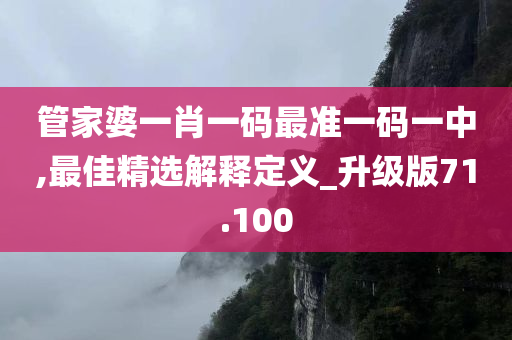 管家婆一肖一码最准一码一中,最佳精选解释定义_升级版71.100